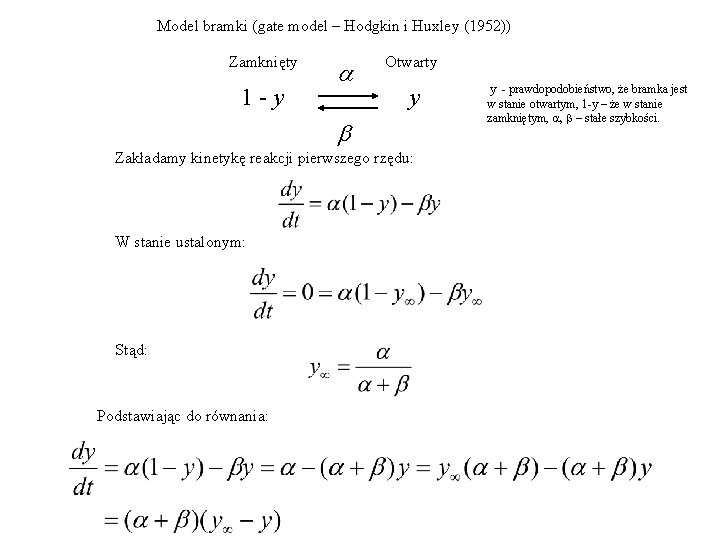 Model bramki (gate model – Hodgkin i Huxley (1952))

Zamknięty Otwarty

$1 - y \underset{\beta}{\overset{\alpha}{\rightleftarrows}} y$

y - prawdopodobieństwo, że bramka jest w stanie otwartym, 1-y – że w stanie zamkniętym, α, β – stałe szybkości.

Zakładamy kinetykę reakcji pierwszego rzędu:

$\frac{dy}{dt} = \alpha(1-y) - \beta y$

W stanie ustalonym:

$\frac{dy}{dt} = 0 = \alpha(1-y_\infty) - \beta y_\infty$

Stąd:

$y_\infty = \frac{\alpha}{\alpha+\beta}$

Podstawiając do równania:

$\frac{dy}{dt} = \alpha(1-y) - \beta y = \alpha - (\alpha+\beta)y = y_\infty(\alpha+\beta) - (\alpha+\beta)y$

$= (\alpha+\beta)(y_\infty - y)$